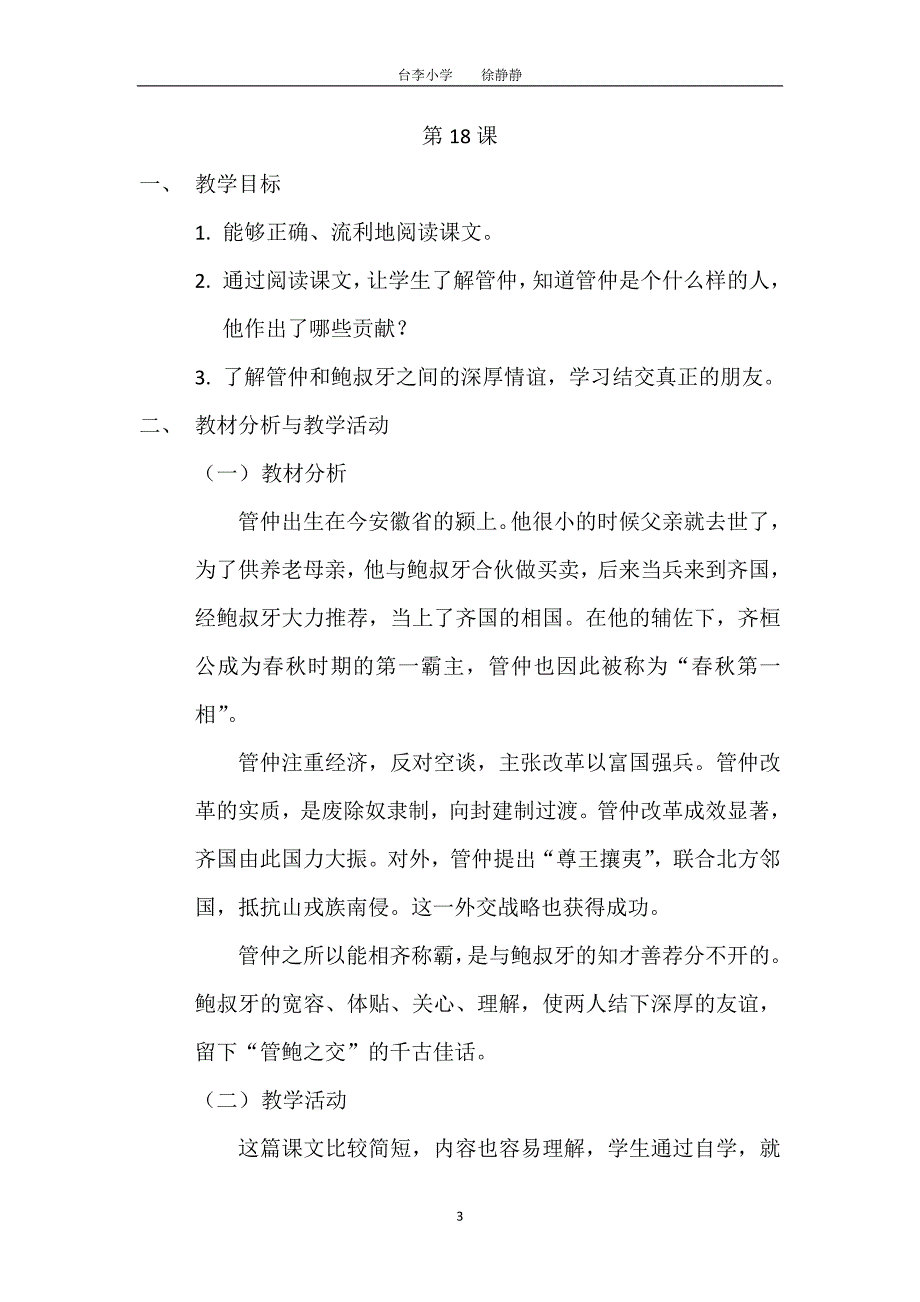 台李小学　徐静静

第 18 课

一、　教学目标

1. 能够正确、流利地阅读课文。

2. 通过阅读课文，让学生了解管仲，知道管仲是个什么样的人，他作出了哪些贡献？

3. 了解管仲和鲍叔牙之间的深厚情谊，学习结交真正的朋友。

二、　教材分析与教学活动

（一）教材分析

管仲出生在今安徽省的颍上。他很小的时候父亲就去世了，为了供养老母亲，他与鲍叔牙合伙做买卖，后来当兵来到齐国，经鲍叔牙大力推荐，当上了齐国的相国。在他的辅佐下，齐桓公成为春秋时期的第一霸主，管仲也因此被称为“春秋第一相”。

管仲注重经济，反对空谈，主张改革以富国强兵。管仲改革的实质，是废除奴隶制，向封建制过渡。管仲改革成效显著，齐国由此国力大振。对外，管仲提出“尊王攘夷”，联合北方邻国，抵抗山戎族南侵。这一外交战略也获得成功。

管仲之所以能相齐称霸，是与鲍叔牙的知才善荐分不开的。鲍叔牙的宽容、体贴、关心、理解，使两人结下深厚的友谊，留下“管鲍之交”的千古佳话。

（二）教学活动

这篇课文比较简短，内容也容易理解，学生通过自学，就

3